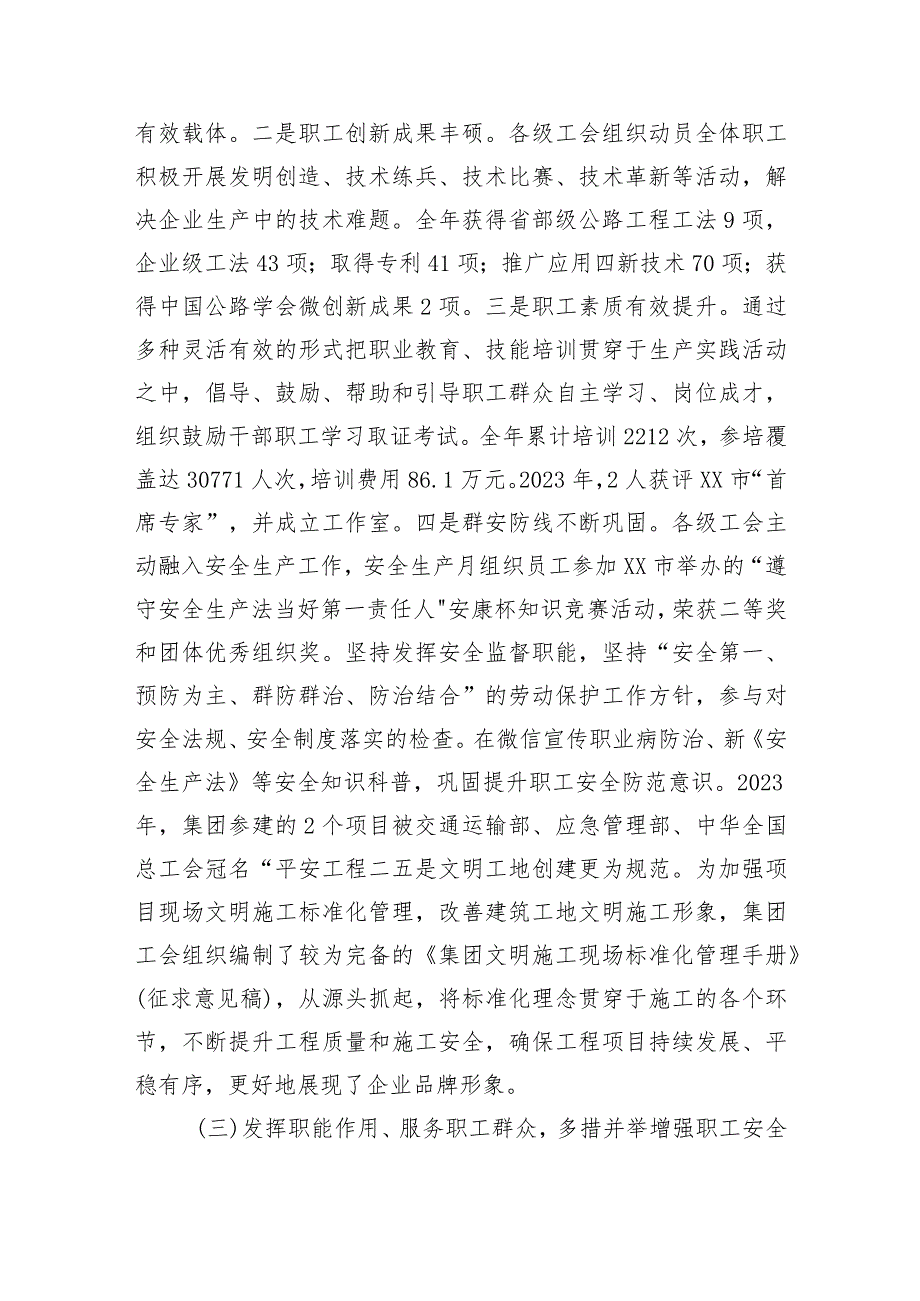 有效载体。二是职工创新成果丰硕。各级工会组织动员全体职工积极开展发明创造、技术练兵、技术比赛、技术革新等活动，解决企业生产中的技术难题。全年获得省部级公路工程工法9项，企业级工法43项；取得专利41项；推广应用四新技术70项；获得中国公路学会微创新成果2项。三是职工素质有效提升。通过多种灵活有效的形式把职业教育、技能培训贯穿于生产实践活动之中，倡导、鼓励、帮助和引导职工群众自主学习、岗位成才，组织鼓励干部职工学习取证考试。全年累计培训2212次，参培覆盖达30771人次，培训费用86.1万元。2023年，2人获评XX市“首席专家”，并成立工作室。四是群安防线不断巩固。各级工会主动融入安全生产工作，安全生产月组织员工参加XX市举办的“遵守安全生产法当好第一责任人"安康杯知识竞赛活动，荣获二等奖和团体优秀组织奖。坚持发挥安全监督职能，坚持“安全第一、预防为主、群防群治、防治结合”的劳动保护工作方针，参与对安全法规、安全制度落实的检查。在微信宣传职业病防治、新《安全生产法》等安全知识科普，巩固提升职工安全防范意识。2023年，集团参建的2个项目被交通运输部、应急管理部、中华全国总工会冠名“平安工程二五是文明工地创建更为规范。为加强项目现场文明施工标准化管理，改善建筑工地文明施工形象，集团工会组织编制了较为完备的《集团文明施工现场标准化管理手册》(征求意见稿)，从源头抓起，将标准化理念贯穿于施工的各个环节，不断提升工程质量和施工安全，确保工程项目持续发展、平稳有序，更好地展现了企业品牌形象。

(三)发挥职能作用、服务职工群众，多措并举增强职工安全